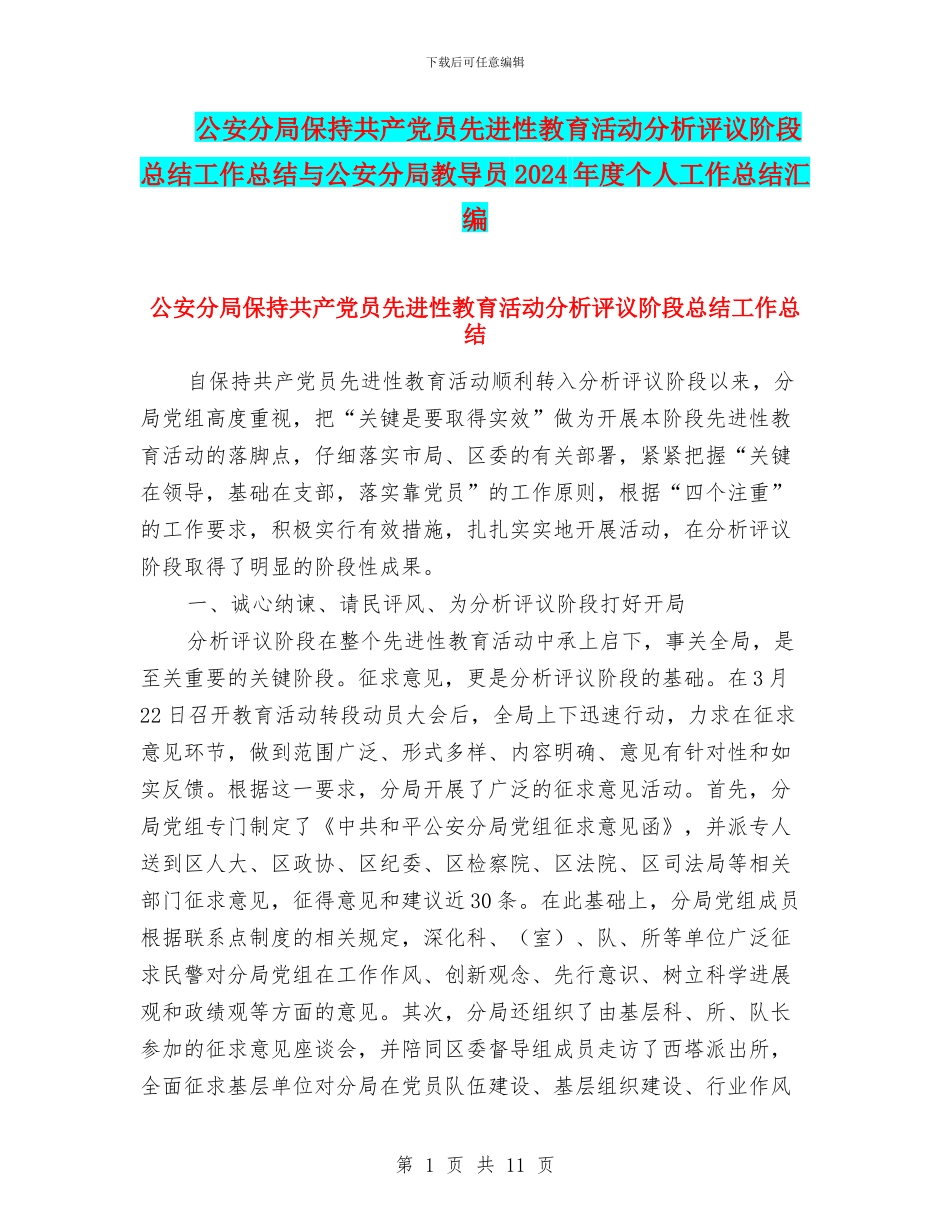 下载后可任意编辑

公安分局保持共产党员先进性教育活动分析评议阶段总结工作总结与公安分局教导员2024年度个人工作总结汇编

公安分局保持共产党员先进性教育活动分析评议阶段总结工作总结

自保持共产党员先进性教育活动顺利转入分析评议阶段以来，分局党组高度重视，把“关键是要取得实效”做为开展本阶段先进性教育活动的落脚点，仔细落实市局、区委的有关部署，紧紧把握“关键在领导，基础在支部，落实靠党员”的工作原则，根据“四个注重”的工作要求，积极实行有效措施，扎扎实实地开展活动，在分析评议阶段取得了明显的阶段性成果。

一、诚心纳谏、请民评风、为分析评议阶段打好开局

分析评议阶段在整个先进性教育活动中承上启下，事关全局，是至关重要的关键阶段。征求意见，更是分析评议阶段的基础。在3月22日召开教育活动转段动员大会后，全局上下迅速行动，力求在征求意见环节，做到范围广泛、形式多样、内容明确、意见有针对性和如实反馈。根据这一要求，分局开展了广泛的征求意见活动。首先，分局党组专门制定了《中共和平公安分局党组征求意见函》，并派专人送到区人大、区政协、区纪委、区检察院、区法院、区司法局等相关部门征求意见，征得意见和建议近30条。在此基础上，分局党组成员根据联系点制度的相关规定，深化科、（室）、队、所等单位广泛征求民警对分局党组在工作作风、创新观念、先行意识、树立科学进展观和政绩观等方面的意见。其次，分局还组织了由基层科、所、队长参加的征求意见座谈会，并陪同区委督导组成员走访了西塔派出所，全面征求基层单位对分局在党员队伍建设、基层组织建设、行业作风

第 1 页 共 11 页